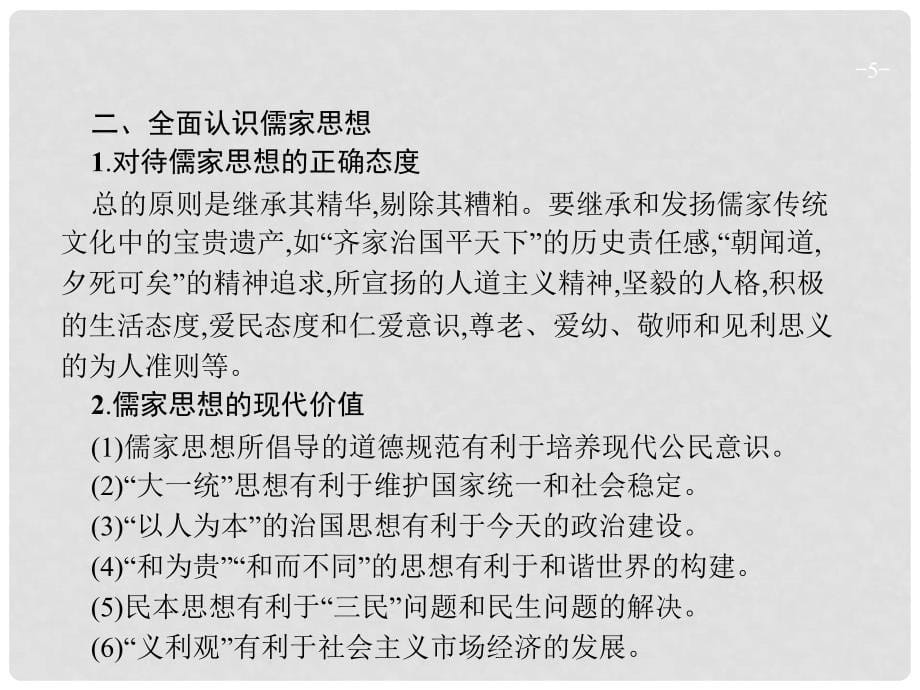 -5-

二、全面认识儒家思想

1.对待儒家思想的正确态度

总的原则是继承其精华,剔除其糟粕。要继承和发扬儒家传统文化中的宝贵遗产,如“齐家治国平天下”的历史责任感,“朝闻道,夕死可矣”的精神追求,所宣扬的人道主义精神,坚毅的人格,积极的生活态度,爱民态度和仁爱意识,尊老、爱幼、敬师和见利思义的为人准则等。

2.儒家思想的现代价值

(1)儒家思想所倡导的道德规范有利于培养现代公民意识。

(2)“大一统”思想有利于维护国家统一和社会稳定。

(3)“以人为本”的治国思想有利于今天的政治建设。

(4)“和为贵”“和而不同”的思想有利于和谐世界的构建。

(5)民本思想有利于“三民”问题和民生问题的解决。

(6)“义利观”有利于社会主义市场经济的发展。